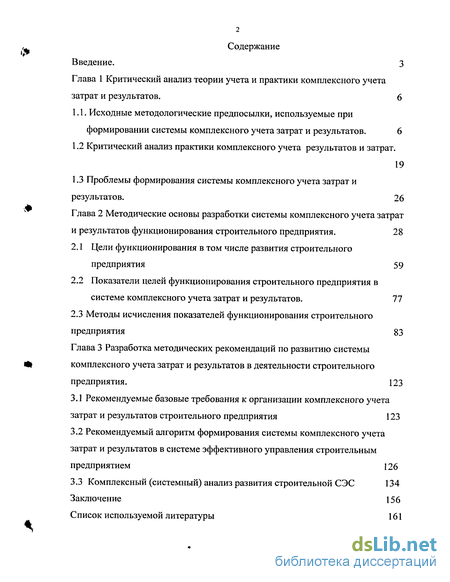 2

Содержание

Введение. 3

Глава 1 Критический анализ теории учета и практики комплексного учета затрат и результатов. 6

1.1. Исходные методологические предпосылки, используемые при формировании системы комплексного учета затрат и результатов. 6

1.2 Критический анализ практики комплексного учета результатов и затрат. 19

1.3 Проблемы формирования системы комплексного учета затрат и результатов. 26

Глава 2 Методические основы разработки системы комплексного учета затрат и результатов функционирования строительного предприятия. 28

2.1 Цели функционирования в том числе развития строительного предприятия 59

2.2 Показатели целей функционирования строительного предприятия в системе комплексного учета затрат и результатов. 77

2.3 Методы исчисления показателей функционирования строительного предприятия 83

Глава 3 Разработка методических рекомендаций по развитию системы комплексного учета затрат и результатов в деятельности строительного предприятия. 123

3.1 Рекомендуемые базовые требования к организации комплексного учета затрат и результатов строительного предприятия 123

3.2 Рекомендуемый алгоритм формирования системы комплексного учета затрат и результатов в системе эффективного управления строительным предприятием 126

3.3 Комплексный (системный) анализ развития строительной СЭС 134

Заключение 156

Список используемой литературы 161

dsLib.net
библиотека диссертаций